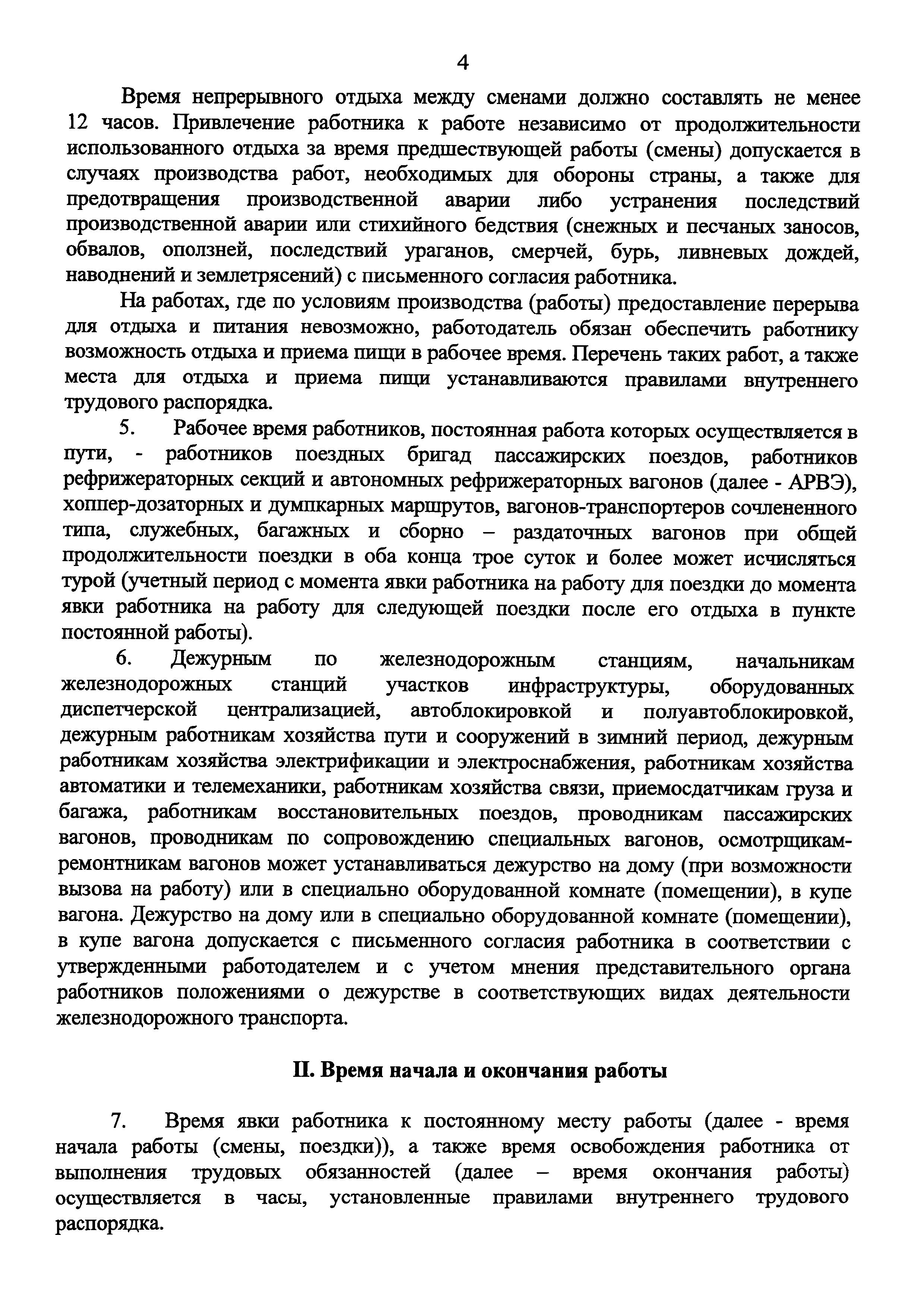 4

Время непрерывного отдыха между сменами должно составлять не менее 12 часов. Привлечение работника к работе независимо от продолжительности использованного отдыха за время предшествующей работы (смены) допускается в случаях производства работ, необходимых для обороны страны, а также для предотвращения производственной аварии либо устранения последствий производственной аварии или стихийного бедствия (снежных и песчаных заносов, обвалов, оползней, последствий ураганов, смерчей, бурь, ливневых дождей, наводнений и землетрясений) с письменного согласия работника.

На работах, где по условиям производства (работы) предоставление перерыва для отдыха и питания невозможно, работодатель обязан обеспечить работнику возможность отдыха и приема пищи в рабочее время. Перечень таких работ, а также места для отдыха и приема пищи устанавливаются правилами внутреннего трудового распорядка.

5. Рабочее время работников, постоянная работа которых осуществляется в пути, - работников поездных бригад пассажирских поездов, работников рефрижераторных секций и автономных рефрижераторных вагонов (далее - АРВЭ), хоппер-дозаторных и думпкарных маршрутов, вагонов-транспортеров сочлененного типа, служебных, багажных и сборно – раздаточных вагонов при общей продолжительности поездки в оба конца трое суток и более может исчисляться турой (учетный период с момента явки работника на работу для поездки до момента явки работника на работу для следующей поездки после его отдыха в пункте постоянной работы).

6. Дежурным по железнодорожным станциям, начальникам железнодорожных станций участков инфраструктуры, оборудованных диспетчерской централизацией, автоблокировкой и полуавтоблокировкой, дежурным работникам хозяйства пути и сооружений в зимний период, дежурным работникам хозяйства электрификации и электроснабжения, работникам хозяйства автоматики и телемеханики, работникам хозяйства связи, приемосдатчикам груза и багажа, работникам восстановительных поездов, проводникам пассажирских вагонов, проводникам по сопровождению специальных вагонов, осмотрщикам-ремонтникам вагонов может устанавливаться дежурство на дому (при возможности вызова на работу) или в специально оборудованной комнате (помещении), в купе вагона. Дежурство на дому или в специально оборудованной комнате (помещении), в купе вагона допускается с письменного согласия работника в соответствии с утвержденными работодателем и с учетом мнения представительного органа работников положениями о дежурстве в соответствующих видах деятельности железнодорожного транспорта.

II. Время начала и окончания работы

7. Время явки работника к постоянному месту работы (далее - время начала работы (смены, поездки)), а также время освобождения работника от выполнения трудовых обязанностей (далее – время окончания работы) осуществляется в часы, установленные правилами внутреннего трудового распорядка.